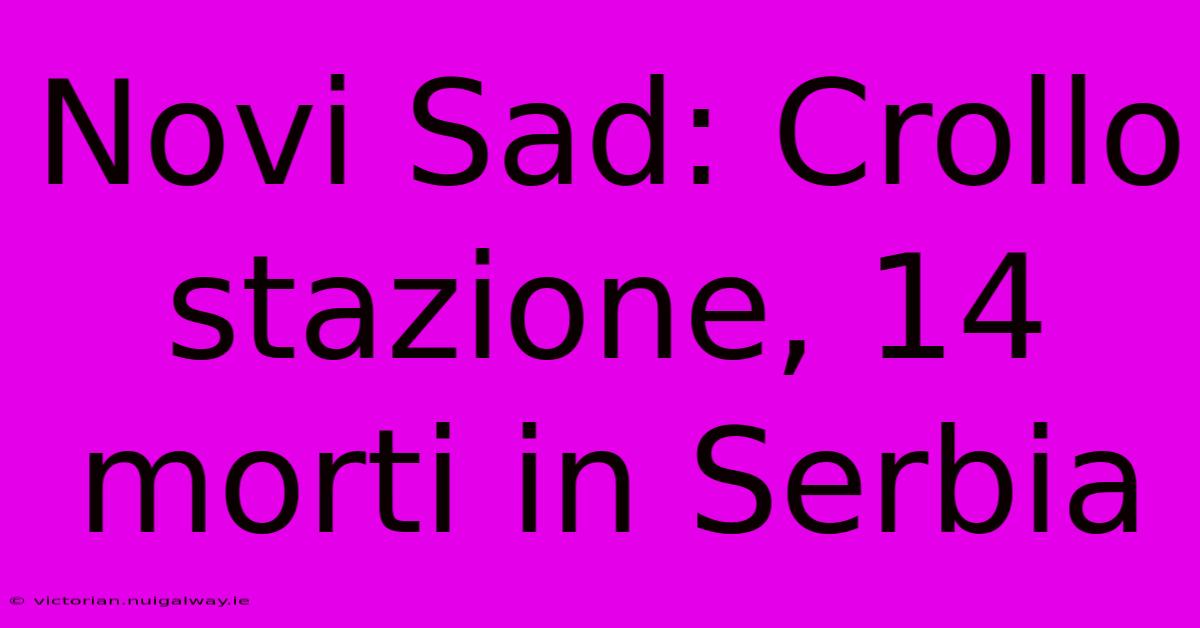 Novi Sad: Crollo stazione, 14 morti in Serbia

© victorian.nuigalway.ie